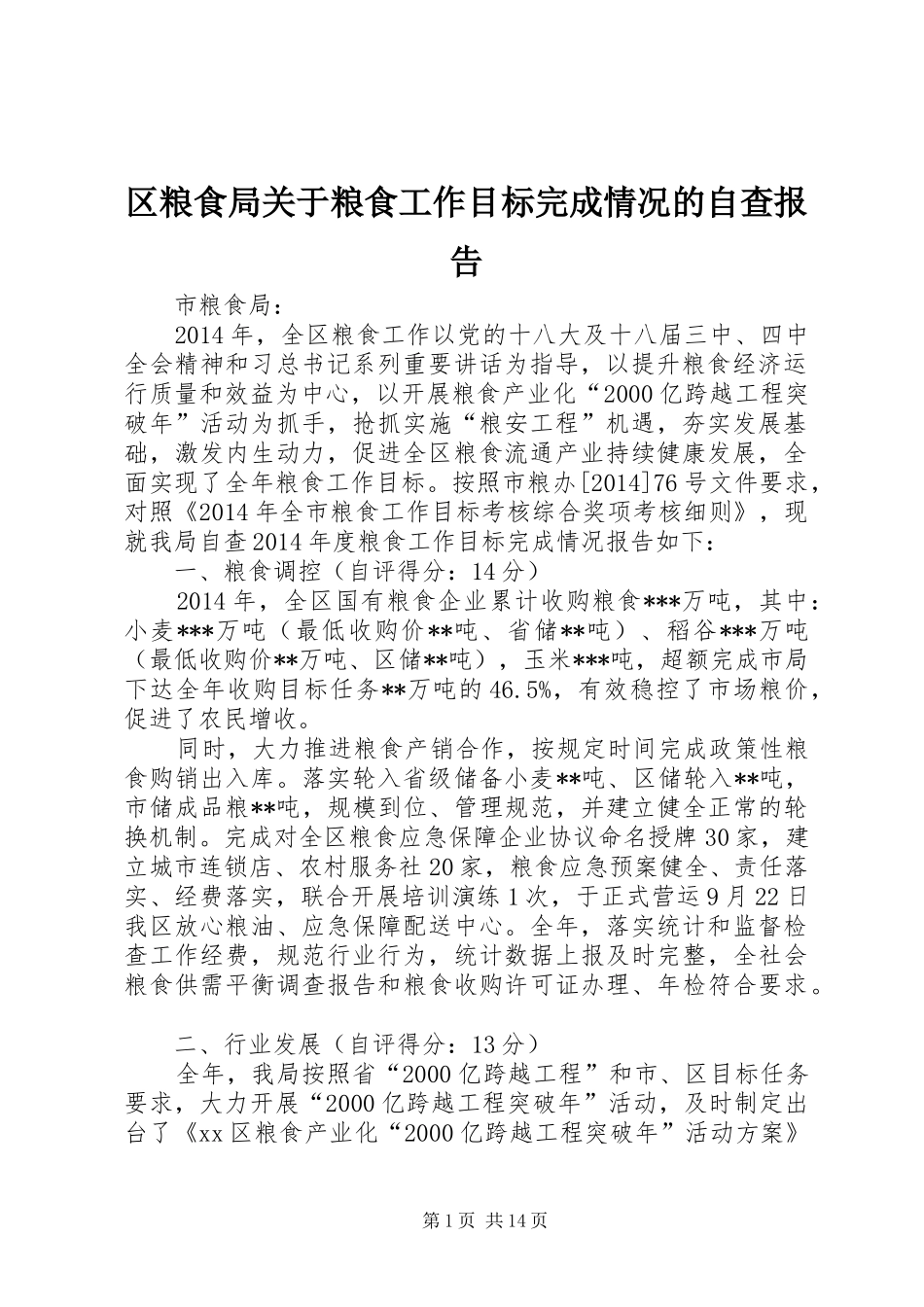 区粮食局关于粮食工作目标完成情况的自查报告

市粮食局：

2014年，全区粮食工作以党的十八大及十八届三中、四中全会精神和习总书记系列重要讲话为指导，以提升粮食经济运行质量和效益为中心，以开展粮食产业化“2000亿跨越工程突破年”活动为抓手，抢抓实施“粮安工程”机遇，夯实发展基础，激发内生动力，促进全区粮食流通产业持续健康发展，全面实现了全年粮食工作目标。按照市粮办[2014]76号文件要求，对照《2014年全市粮食工作目标考核综合奖项考核细则》，现就我局自查2014年度粮食工作目标完成情况报告如下：

一、粮食调控（自评得分：14分）

2014年，全区国有粮食企业累计收购粮食***万吨，其中：小麦***万吨（最低收购价**吨、省储**吨）、稻谷***万吨（最低收购价**万吨、区储**吨），玉米***吨，超额完成市局下达全年收购目标任务**万吨的46.5%，有效稳控了市场粮价，促进了农民增收。

同时，大力推进粮食产销合作，按规定时间完成政策性粮食购销出入库。落实轮入省级储备小麦**吨、区储轮入**吨，市储成品粮**吨，规模到位、管理规范，并建立健全正常的轮换机制。完成对全区粮食应急保障企业协议命名授牌30家，建立城市连锁店、农村服务社20家，粮食应急预案健全、责任落实、经费落实，联合开展培训演练1次，于正式营运9月22日我区放心粮油、应急保障配送中心。全年，落实统计和监督检查工作经费，规范行业行为，统计数据上报及时完整，全社会粮食供需平衡调查报告和粮食收购许可证办理、年检符合要求。

二、行业发展（自评得分：13分）

全年，我局按照省“2000亿跨越工程”和市、区目标任务要求，大力开展“2000亿跨越工程突破年”活动，及时制定出台了《xx区粮食产业化“2000亿跨越工程突破年”活动方案》

第1页 共14页